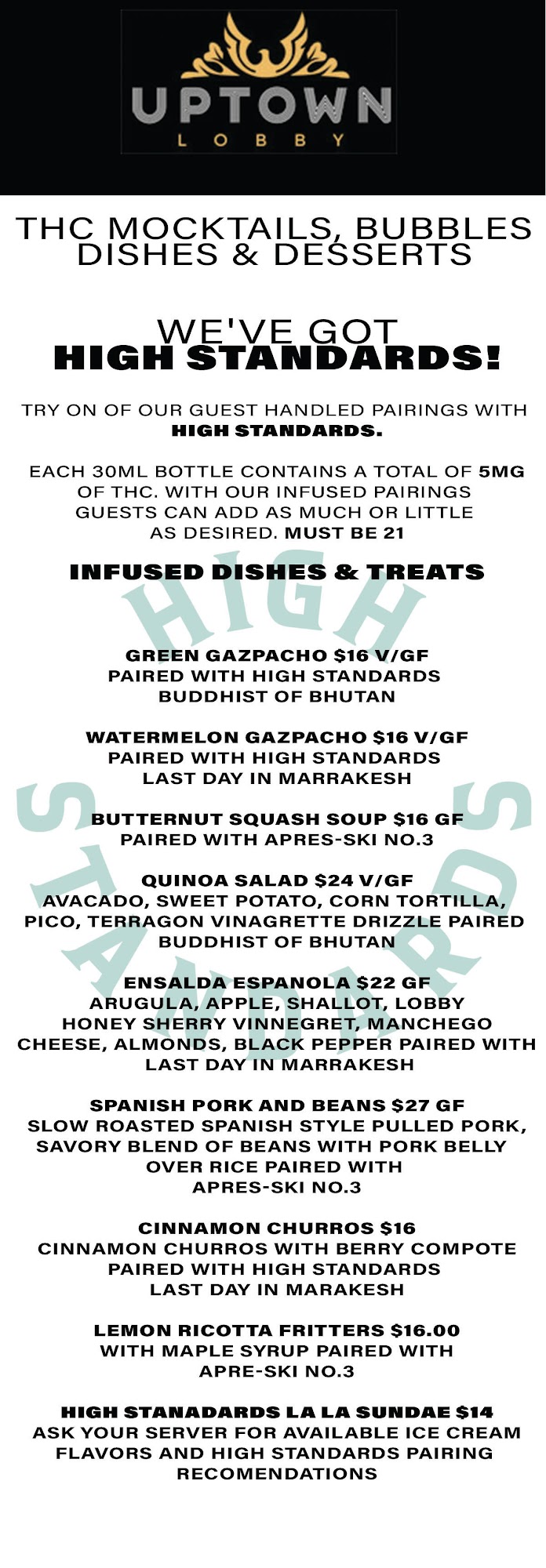 UPTOWN
LOBBY

THC MOCKTAILS, BUBBLES
DISHES & DESSERTS

WE'VE GOT
HIGH STANDARDS!

TRY ON OF OUR GUEST HANDLED PAIRINGS WITH HIGH STANDARDS.

EACH 30ML BOTTLE CONTAINS A TOTAL OF 5MG OF THC. WITH OUR INFUSED PAIRINGS GUESTS CAN ADD AS MUCH OR LITTLE AS DESIRED. MUST BE 21

INFUSED DISHES & TREATS

GREEN GAZPACHO $16 V/GF
PAIRED WITH HIGH STANDARDS
BUDDHIST OF BHUTAN

WATERMELON GAZPACHO $16 V/GF
PAIRED WITH HIGH STANDARDS
LAST DAY IN MARRAKESH

BUTTERNUT SQUASH SOUP $16 GF
PAIRED WITH APRES-SKI NO.3

QUINOA SALAD $24 V/GF
AVACADO, SWEET POTATO, CORN TORTILLA, PICO, TERRAGON VINAGRETTE DRIZZLE PAIRED BUDDHIST OF BHUTAN

ENSALDA ESPANOLA $22 GF
ARUGULA, APPLE, SHALLOT, LOBBY HONEY SHERRY VINNEGRET, MANCHEGO CHEESE, ALMONDS, BLACK PEPPER PAIRED WITH LAST DAY IN MARRAKESH

SPANISH PORK AND BEANS $27 GF
SLOW ROASTED SPANISH STYLE PULLED PORK, SAVORY BLEND OF BEANS WITH PORK BELLY OVER RICE PAIRED WITH APRES-SKI NO.3

CINNAMON CHURROS $16
CINNAMON CHURROS WITH BERRY COMPOTE
PAIRED WITH HIGH STANDARDS
LAST DAY IN MARAKESH

LEMON RICOTTA FRITTERS $16.00
WITH MAPLE SYRUP PAIRED WITH
APRE-SKI NO.3

HIGH STANADARDS LA LA SUNDAE $14
ASK YOUR SERVER FOR AVAILABLE ICE CREAM FLAVORS AND HIGH STANDARDS PAIRING RECOMENDATIONS

HIGH
STANDARDS